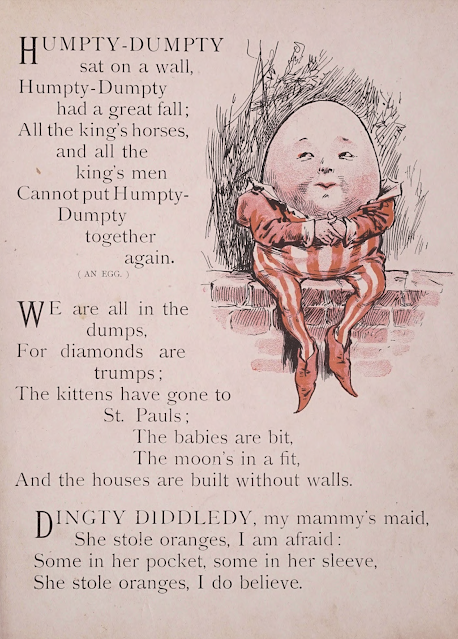 HUMPTY-DUMPTY
sat on a wall,
Humpty-Dumpty
had a great fall;
All the king's horses,
and all the
king's men
Cannot put Humpty-
Dumpty
together
again.
( AN EGG. )

WE are all in the
dumps,
For diamonds are
trumps;
The kittens have gone to
St. Pauls;
The babies are bit,
The moon's in a fit,
And the houses are built without walls.

DINGTY DIDDLEDY, my mammy's maid,
She stole oranges, I am afraid:
Some in her pocket, some in her sleeve,
She stole oranges, I do believe.